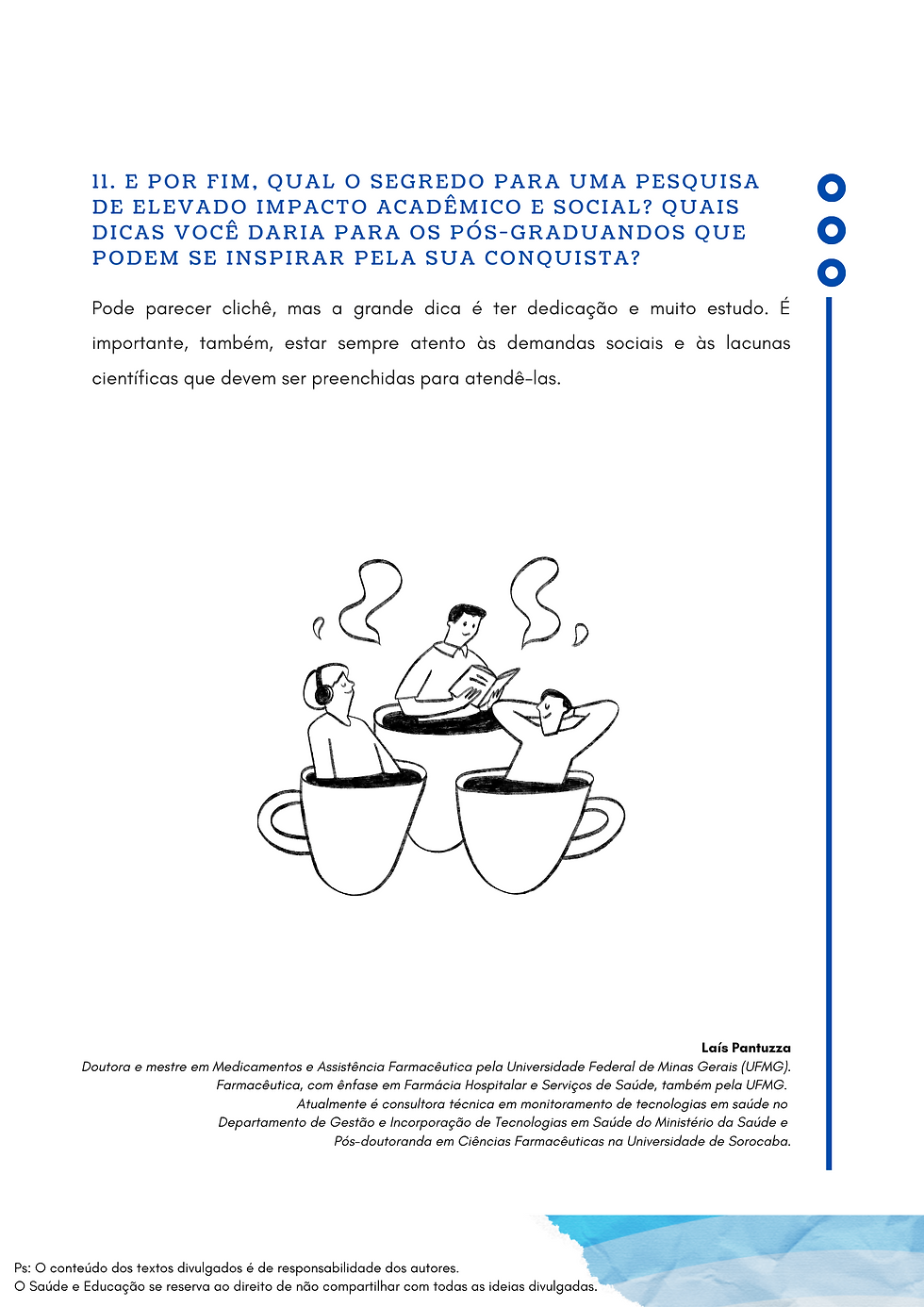 11. E POR FIM, QUAL O SEGREDO PARA UMA PESQUISA DE ELEVADO IMPACTO ACADÊMICO E SOCIAL? QUAIS DICAS VOCÊ DARIA PARA OS PÓS-GRADUANDOS QUE PODEM SE INSPIRAR PELA SUA CONQUISTA?

Pode parecer clichê, mas a grande dica é ter dedicação e muito estudo. É importante, também, estar sempre atento às demandas sociais e às lacunas científicas que devem ser preenchidas para atendê-las.

Laís Pantuzza
Doutora e mestre em Medicamentos e Assistência Farmacêutica pela Universidade Federal de Minas Gerais (UFMG).
Farmacêutica, com ênfase em Farmácia Hospitalar e Serviços de Saúde, também pela UFMG.
Atualmente é consultora técnica em monitoramento de tecnologias em saúde no Departamento de Gestão e Incorporação de Tecnologias em Saúde do Ministério da Saúde e Pós-doutoranda em Ciências Farmacêuticas na Universidade de Sorocaba.

Ps: O conteúdo dos textos divulgados é de responsabilidade dos autores.
O Saúde e Educação se reserva ao direito de não compartilhar com todas as ideias divulgadas.